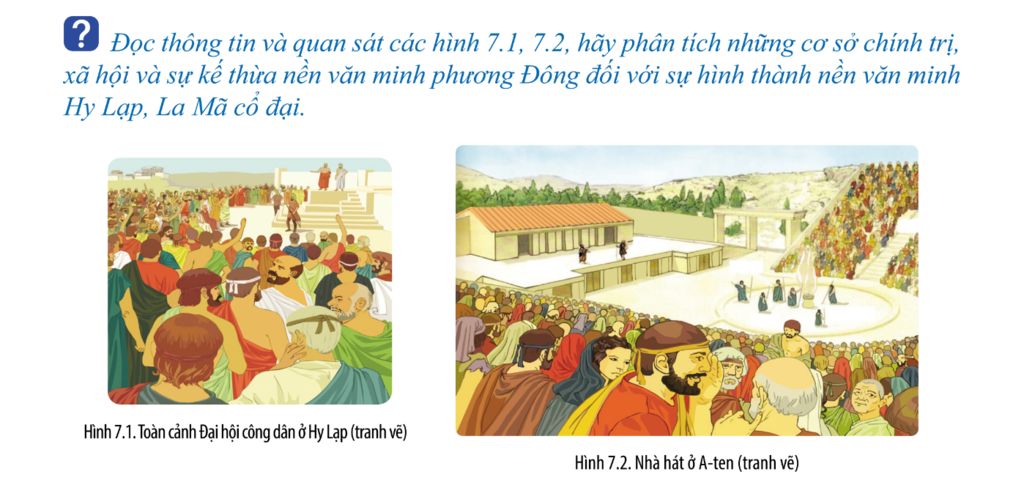 ? Đọc thông tin và quan sát các hình 7.1, 7.2, hãy phân tích những cơ sở chính trị, xã hội và sự kế thừa nền văn minh phương Đông đối với sự hình thành nền văn minh Hy Lạp, La Mã cổ đại.

Hình 7.1. Toàn cảnh Đại hội công dân ở Hy Lạp (tranh vẽ)

Hình 7.2. Nhà hát ở A-ten (tranh vẽ)